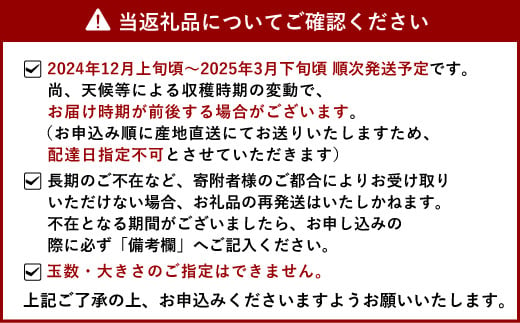 当返礼品についてご確認ください

2024年12月上旬頃～2025年3月下旬頃 順次発送予定です。
尚、天候等による収穫時期の変動で、
お届け時期が前後する場合がございます。
（お申込み順に産地直送にてお送りいたしますため、
配達日指定不可とさせていただきます）

長期のご不在など、寄附者様のご都合によりお受け取りいただけない場合、お礼品の再発送はいたしかねます。
不在となる期間がございましたら、お申し込みの際に必ず「備考欄」へご記入ください。

玉数・大きさのご指定はできません。

上記ご了承の上、お申込みくださいますようお願いいたします。